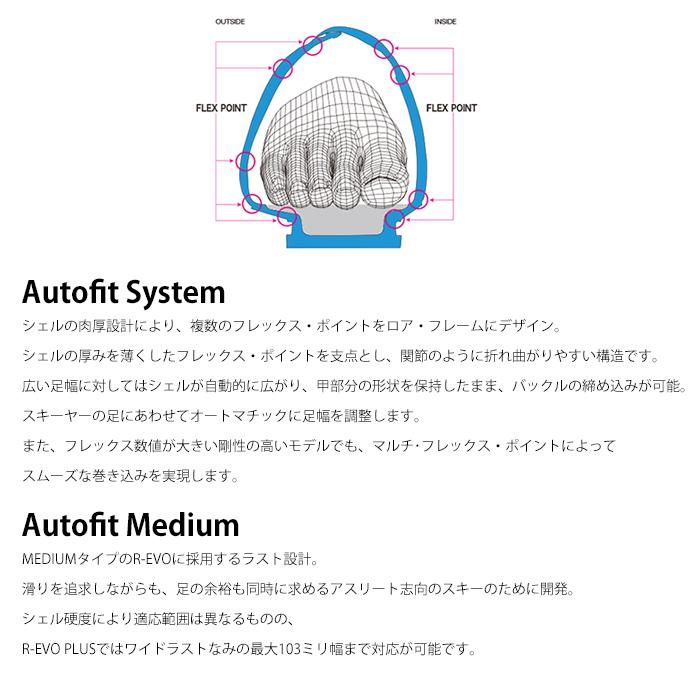 OUTSIDE

INSIDE

FLEX POINT

FLEX POINT

Autofit System

シェルの肉厚設計により、複数のフレックス・ポイントをロア・フレームにデザイン。

シェルの厚みを薄くしたフレックス・ポイントを支点とし、関節のように折れ曲がりやすい構造です。

広い足幅に対してはシェルが自動的に広がり、甲部分の形状を保持したまま、バックルの締め込みが可能。

スキーヤーの足にあわせてオートマチックに足幅を調整します。

また、フレックス数値が大きい剛性の高いモデルでも、マルチ・フレックス・ポイントによって

スムーズな巻き込みを実現します。

Autofit Medium

MEDIUMタイプのR-EVOに採用するラスト設計。

滑りを追求しながらも、足の余裕も同時に求めるアスリート志向のスキーのために開発。

シェル硬度により適応範囲は異なるものの、

R-EVO PLUSではワイドラストなみの最大103ミリ幅まで対応が可能です。